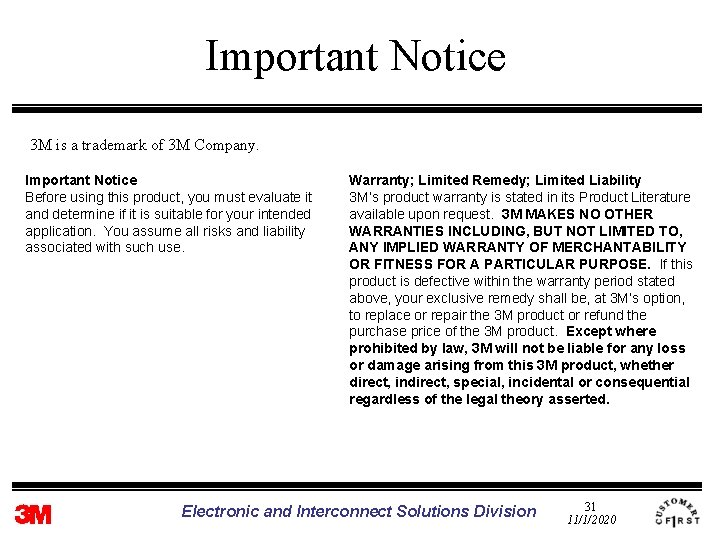 Important Notice

3M is a trademark of 3M Company.

Important Notice
Before using this product, you must evaluate it and determine if it is suitable for your intended application. You assume all risks and liability associated with such use.

Warranty; Limited Remedy; Limited Liability
3M's product warranty is stated in its Product Literature available upon request. 3M MAKES NO OTHER WARRANTIES INCLUDING, BUT NOT LIMITED TO, ANY IMPLIED WARRANTY OF MERCHANTABILITY OR FITNESS FOR A PARTICULAR PURPOSE. If this product is defective within the warranty period stated above, your exclusive remedy shall be, at 3M's option, to replace or repair the 3M product or refund the purchase price of the 3M product. Except where prohibited by law, 3M will not be liable for any loss or damage arising from this 3M product, whether direct, indirect, special, incidental or consequential regardless of the legal theory asserted.

3M

Electronic and Interconnect Solutions Division

31
11/1/2020

CUSTOMER FIRST